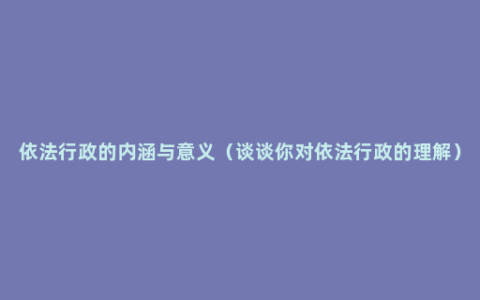 依法行政的内涵与意义（谈谈你对依法行政的理解）